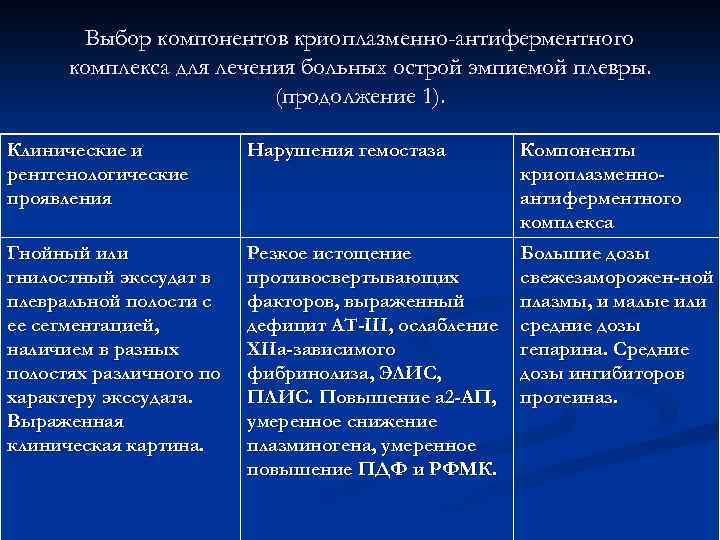 Выбор компонентов криоплазменно-антиферментного комплекса для лечения больных острой эмпиемой плевры. (продолжение 1).

| Клинические и рентгенологические проявления | Нарушения гемостаза | Компоненты криоплазменно-антиферментного комплекса |
|---|---|---|
| Гнойный или гнилостный экссудат в плевральной полости с ее сегментацией, наличием в разных полостях различного по характеру экссудата. Выраженная клиническая картина. | Резкое истощение противосвертывающих факторов, выраженный дефицит АТ-III, ослабление XIIа-зависимого фибринолиза, ЭЛИС, ПЛИС. Повышение а2-АП, умеренное снижение плазминогена, умеренное повышение ПДФ и РФМК. | Большие дозы свежезаморожен-ной плазмы, и малые или средние дозы гепарина. Средние дозы ингибиторов протеиназ. |